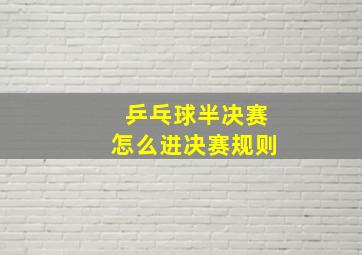 乒乓球半决赛
怎么进决赛规则